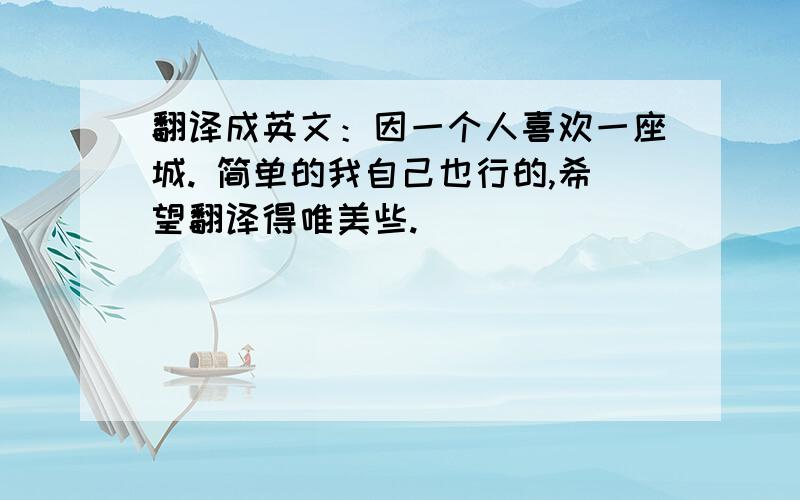 翻译成英文：因一个人喜欢一座城. 简单的我自己也行的,希望翻译得唯美些.